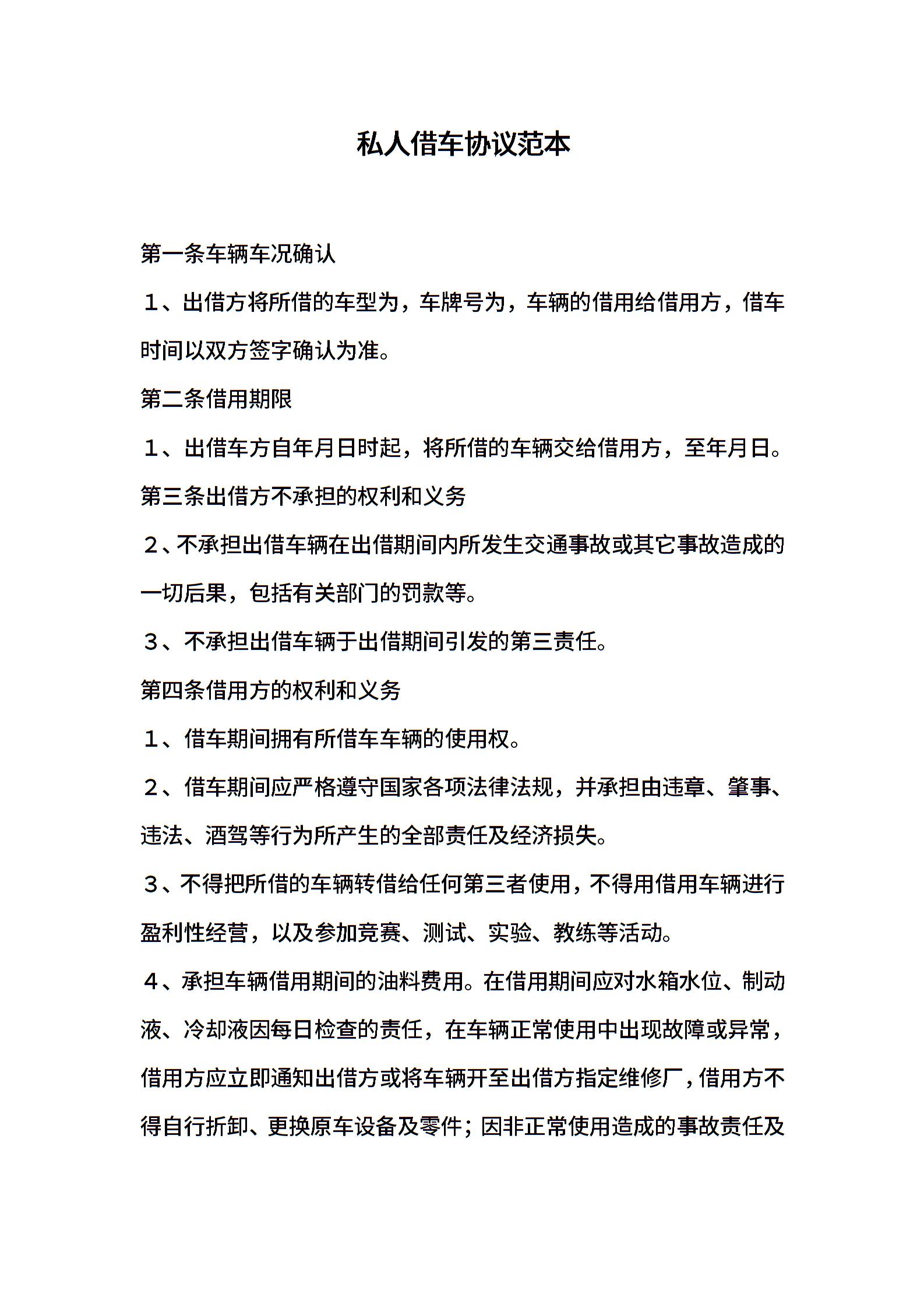 私人借车协议范本

第一条车辆车况确认

１、出借方将所借的车型为，车牌号为，车辆的借用给借用方，借车时间以双方签字确认为准。

第二条借用期限

１、出借车方自年月日时起，将所借的车辆交给借用方，至年月日。

第三条出借方不承担的权利和义务

２、不承担出借车辆在出借期间内所发生交通事故或其它事故造成的一切后果，包括有关部门的罚款等。

３、不承担出借车辆于出借期间引发的第三责任。

第四条借用方的权利和义务

１、借车期间拥有所借车车辆的使用权。

２、借车期间应严格遵守国家各项法律法规，并承担由违章、肇事、违法、酒驾等行为所产生的全部责任及经济损失。

３、不得把所借的车辆转借给任何第三者使用，不得用借用车辆进行盈利性经营，以及参加竞赛、测试、实验、教练等活动。

４、承担车辆借用期间的油料费用。在借用期间应对水箱水位、制动液、冷却液因每日检查的责任，在车辆正常使用中出现故障或异常，借用方应立即通知出借方或将车辆开至出借方指定维修厂，借用方不得自行折卸、更换原车设备及零件；因非正常使用造成的事故责任及